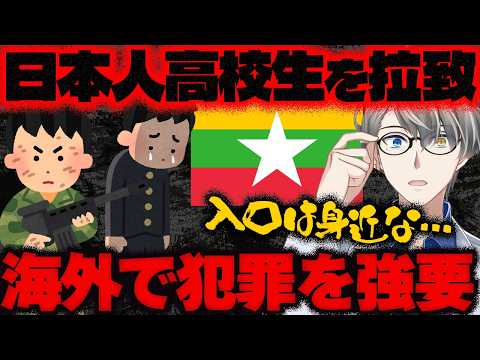 日本人高校生を拉致

入口は身近な…

海外で犯罪を強要